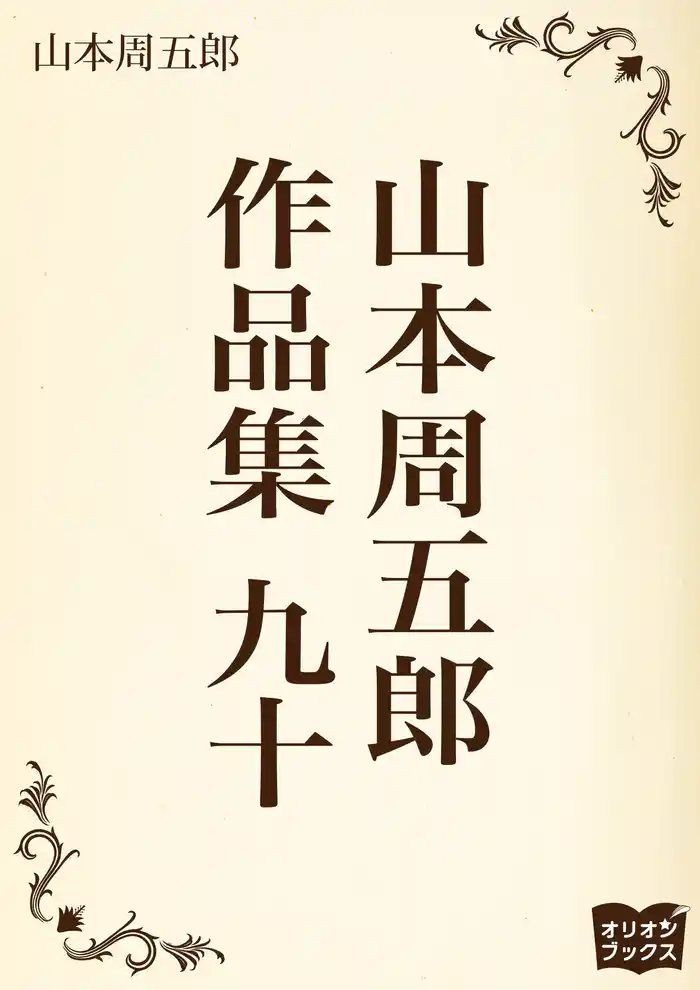 山本周五郎

山本周五郎

作品集 九十

オリオン
ブックス